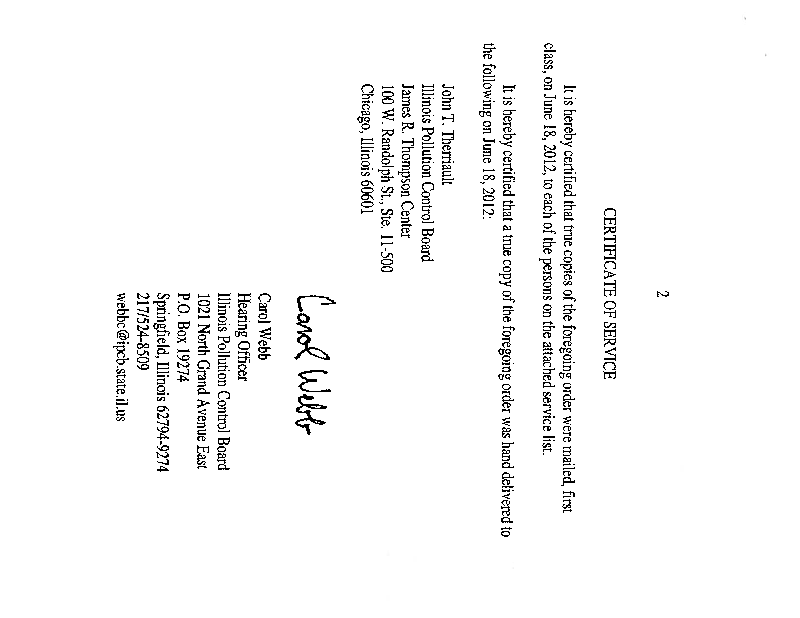 2

CERTIFICATE OF SERVICE

It is hereby certified that true copies of the foregoing order were mailed, first class, on June 18, 2012, to each of the persons on the attached service list.

It is hereby certified that a true copy of the foregoing order was hand delivered to the following on June 18, 2012:

John T. Therriault
Illinois Pollution Control Board
James R. Thompson Center
100 W. Randolph St., Ste. 11-500
Chicago, Illinois 60601

Carol Webb

Carol Webb
Hearing Officer
Illinois Pollution Control Board
1021 North Grand Avenue East
P.O. Box 19274
Springfield, Illinois 62794-9274
217/524-8509
webbc@ipcb.state.il.us